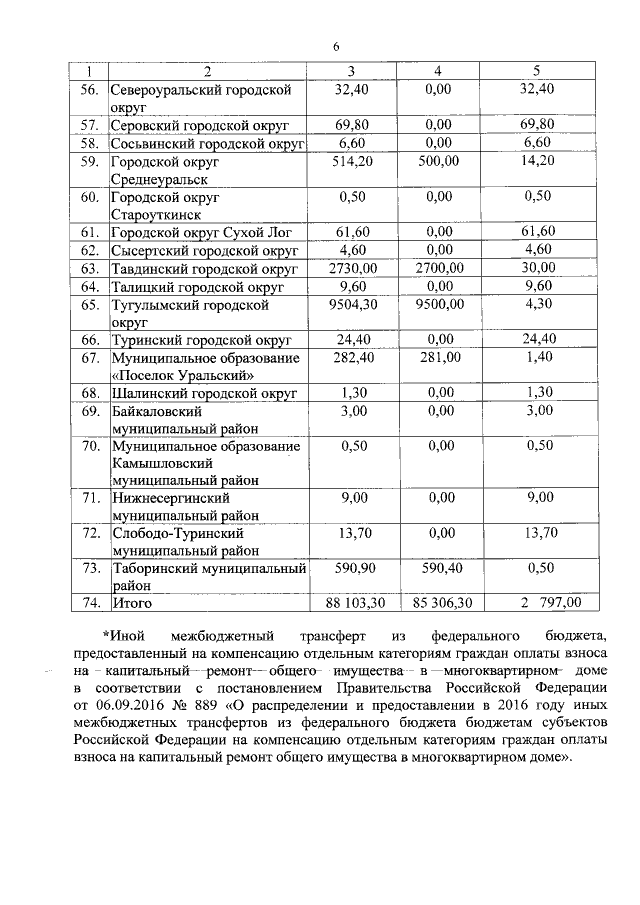 6

| 1 | 2 | 3 | 4 | 5 |
|---|---|---|---|---|
| 56. | Североуральский городской округ | 32,40 | 0,00 | 32,40 |
| 57. | Серовский городской округ | 69,80 | 0,00 | 69,80 |
| 58. | Сосьвинский городской округ | 6,60 | 0,00 | 6,60 |
| 59. | Городской округ Среднеуральск | 514,20 | 500,00 | 14,20 |
| 60. | Городской округ Староуткинск | 0,50 | 0,00 | 0,50 |
| 61. | Городской округ Сухой Лог | 61,60 | 0,00 | 61,60 |
| 62. | Сысертский городской округ | 4,60 | 0,00 | 4,60 |
| 63. | Тавдинский городской округ | 2730,00 | 2700,00 | 30,00 |
| 64. | Талицкий городской округ | 9,60 | 0,00 | 9,60 |
| 65. | Тугулымский городской округ | 9504,30 | 9500,00 | 4,30 |
| 66. | Туринский городской округ | 24,40 | 0,00 | 24,40 |
| 67. | Муниципальное образование «Поселок Уральский» | 282,40 | 281,00 | 1,40 |
| 68. | Шалинский городской округ | 1,30 | 0,00 | 1,30 |
| 69. | Байкаловский муниципальный район | 3,00 | 0,00 | 3,00 |
| 70. | Муниципальное образование Камышловский муниципальный район | 0,50 | 0,00 | 0,50 |
| 71. | Нижнесергинский муниципальный район | 9,00 | 0,00 | 9,00 |
| 72. | Слободо-Туринский муниципальный район | 13,70 | 0,00 | 13,70 |
| 73. | Таборинский муниципальный район | 590,90 | 590,40 | 0,50 |
| 74. | Итого | 88 103,30 | 85 306,30 | 2 797,00 |

*Иной межбюджетный трансферт из федерального бюджета, предоставленный на компенсацию отдельным категориям граждан оплаты взноса на капитальный ремонт общего имущества в многоквартирном доме в соответствии с постановлением Правительства Российской Федерации от 06.09.2016 № 889 «О распределении и предоставлении в 2016 году иных межбюджетных трансфертов из федерального бюджета бюджетам субъектов Российской Федерации на компенсацию отдельным категориям граждан оплаты взноса на капитальный ремонт общего имущества в многоквартирном доме».